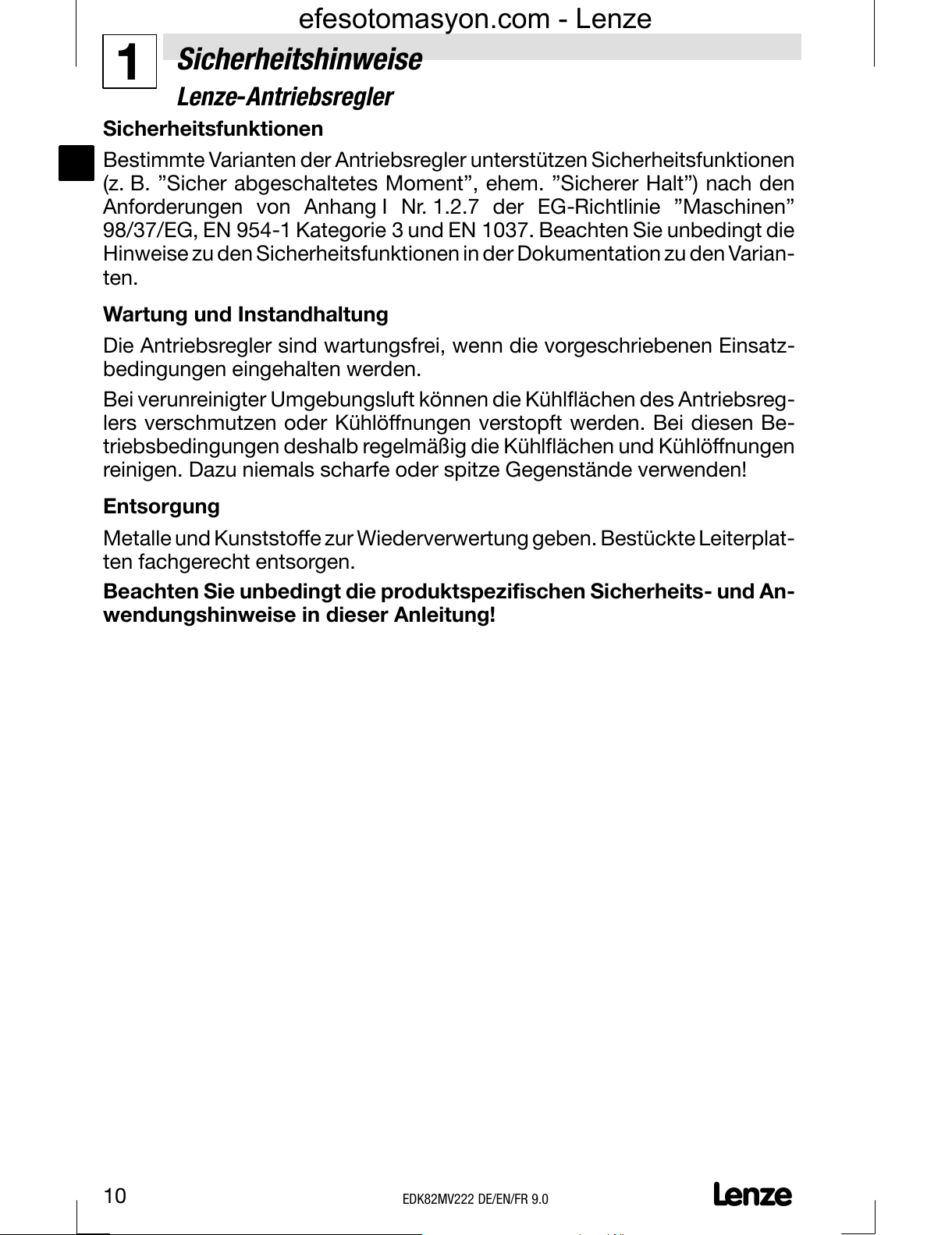 efesotomasyon.com - Lenze

1

Sicherheitshinweise
Lenze-Antriebsregler

Sicherheitsfunktionen

Bestimmte Varianten der Antriebsregler unterstützen Sicherheitsfunktionen (z. B. ”Sicher abgeschaltetes Moment”, ehem. ”Sicherer Halt”) nach den Anforderungen von Anhang I Nr. 1.2.7 der EG-Richtlinie ”Maschinen” 98/37/EG, EN 954-1 Kategorie 3 und EN 1037. Beachten Sie unbedingt die Hinweise zu den Sicherheitsfunktionen in der Dokumentation zu den Varianten.

Wartung und Instandhaltung

Die Antriebsregler sind wartungsfrei, wenn die vorgeschriebenen Einsatzbedingungen eingehalten werden.

Bei verunreinigter Umgebungsluft können die Kühlflächen des Antriebsreglers verschmutzen oder Kühlöffnungen verstopft werden. Bei diesen Betriebsbedingungen deshalb regelmäßig die Kühlflächen und Kühlöffnungen reinigen. Dazu niemals scharfe oder spitze Gegenstände verwenden!

Entsorgung

Metalle und Kunststoffe zur Wiederverwertung geben. Bestückte Leiterplatten fachgerecht entsorgen.

Beachten Sie unbedingt die produktspezifischen Sicherheits- und Anwendungshinweise in dieser Anleitung!

10 EDK82MV222 DE/EN/FR 9.0 Lenze